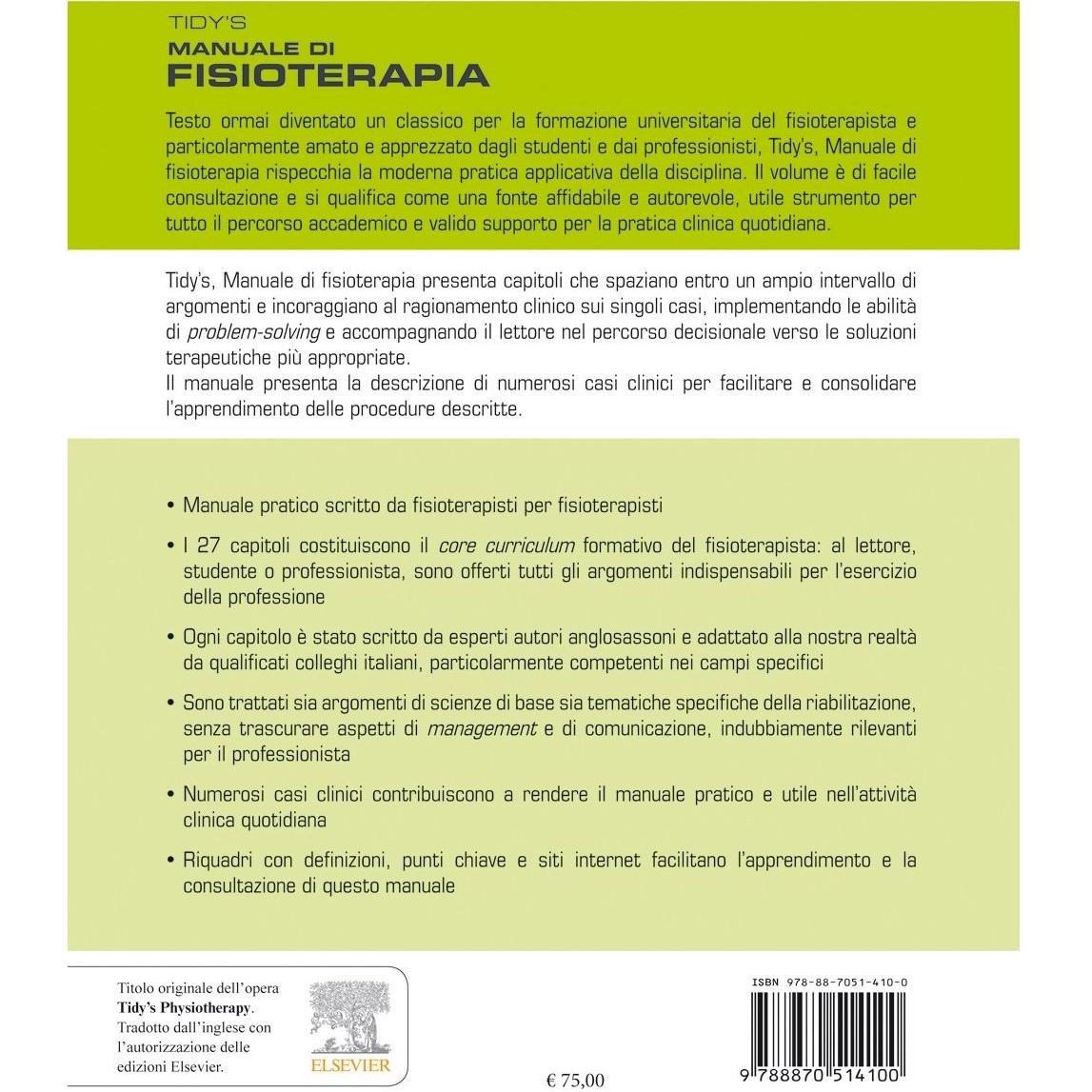 TIDY'S
MANUALE DI
FISIOTERAPIA

Testo ormai diventato un classico per la formazione universitaria del fisioterapista e particolarmente amato e apprezzato dagli studenti e dai professionisti, Tidy's, Manuale di fisioterapia rispecchia la moderna pratica applicativa della disciplina. Il volume è di facile consultazione e si qualifica come una fonte affidabile e autorevole, utile strumento per tutto il percorso accademico e valido supporto per la pratica clinica quotidiana.

Tidy's, Manuale di fisioterapia presenta capitoli che spaziano entro un ampio intervallo di argomenti e incoraggiano al ragionamento clinico sui singoli casi, implementando le abilità di problem-solving e accompagnando il lettore nel percorso decisionale verso le soluzioni terapeutiche più appropriate.
Il manuale presenta la descrizione di numerosi casi clinici per facilitare e consolidare l'apprendimento delle procedure descritte.

• Manuale pratico scritto da fisioterapisti per fisioterapisti

• I 27 capitoli costituiscono il core curriculum formativo del fisioterapista: al lettore, studente o professionista, sono offerti tutti gli argomenti indispensabili per l'esercizio della professione

• Ogni capitolo è stato scritto da esperti autori anglosassoni e adattato alla nostra realtà da qualificati colleghi italiani, particolarmente competenti nei campi specifici

• Sono trattati sia argomenti di scienze di base sia tematiche specifiche della riabilitazione, senza trascurare aspetti di management e di comunicazione, indubbiamente rilevanti per il professionista

• Numerosi casi clinici contribuiscono a rendere il manuale pratico e utile nell'attività clinica quotidiana

• Riquadri con definizioni, punti chiave e siti internet facilitano l'apprendimento e la consultazione di questo manuale

Titolo originale dell'opera
Tidy's Physiotherapy.
Tradotto dall'inglese con l'autorizzazione delle edizioni Elsevier.

ELSEVIER

€ 75,00

ISBN 978-88-7051-410-0

9 788870 514100